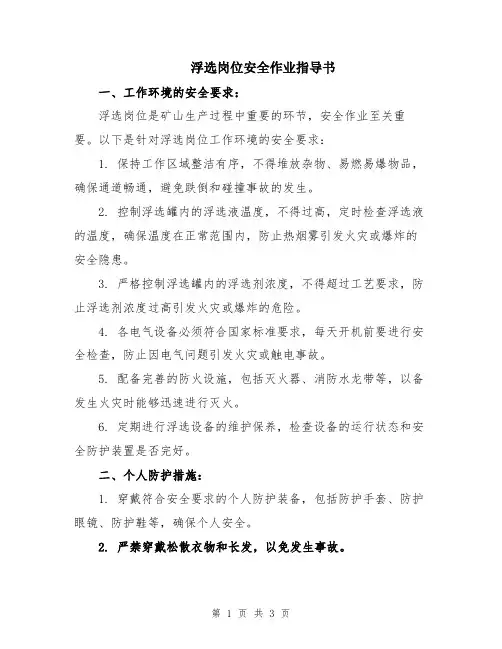 浮选岗位安全作业指导书

一、工作环境的安全要求：

浮选岗位是矿山生产过程中重要的环节，安全作业至关重要。以下是针对浮选岗位工作环境的安全要求：

1. 保持工作区域整洁有序，不得堆放杂物、易燃易爆物品，确保通道畅通，避免跌倒和碰撞事故的发生。

2. 控制浮选罐内的浮选液温度，不得过高，定时检查浮选液的温度，确保温度在正常范围内，防止热烟雾引发火灾或爆炸的安全隐患。

3. 严格控制浮选罐内的浮选剂浓度，不得超过工艺要求，防止浮选剂浓度过高引发火灾或爆炸的危险。

4. 各电气设备必须符合国家标准要求，每天开机前要进行安全检查，防止因电气问题引发火灾或触电事故。

5. 配备完善的防火设施，包括灭火器、消防水龙带等，以备发生火灾时能够迅速进行灭火。

6. 定期进行浮选设备的维护保养，检查设备的运行状态和安全防护装置是否完好。

二、个人防护措施：

1. 穿戴符合安全要求的个人防护装备，包括防护手套、防护眼镜、防护鞋等，确保个人安全。

2. 严禁穿戴松散衣物和长发，以免发生事故。

第 1 页 共 3 页